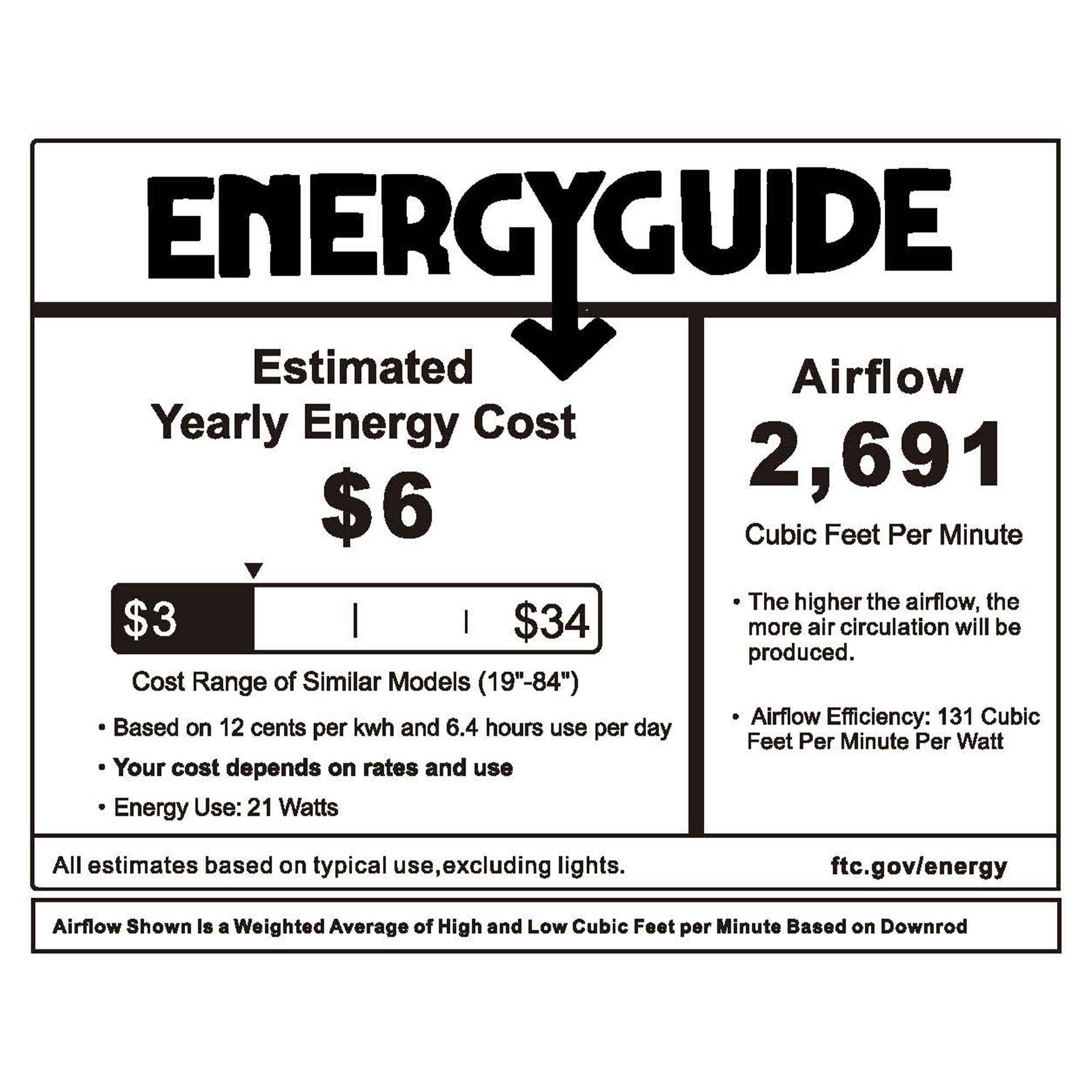 ENERGYGUIDE

Estimated
Yearly Energy Cost

$6

$3 $34

Cost Range of Similar Models (19"-84")

• Based on 12 cents per kwh and 6.4 hours use per day

• Your cost depends on rates and use

• Energy Use: 21 Watts

Airflow

2,691

Cubic Feet Per Minute

• The higher the airflow, the more air circulation will be produced.

• Airflow Efficiency: 131 Cubic Feet Per Minute Per Watt

All estimates based on typical use,excluding lights.

ftc.gov/energy

Airflow Shown Is a Weighted Average of High and Low Cubic Feet per Minute Based on Downrod